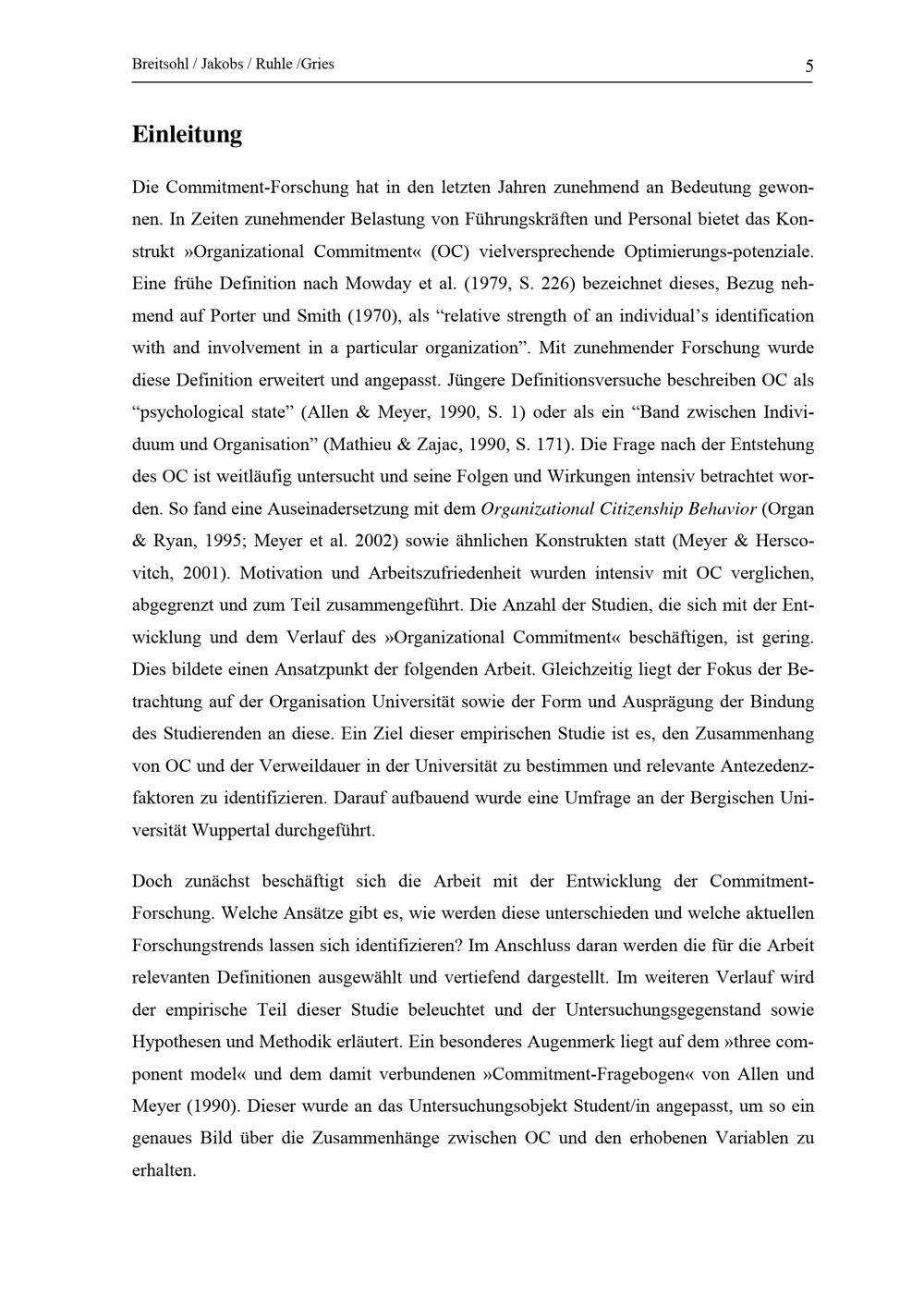 Breitsohl / Jakobs / Ruhle /Gries

5

Einleitung

Die Commitment-Forschung hat in den letzten Jahren zunehmend an Bedeutung gewonnen. In Zeiten zunehmender Belastung von Führungskräften und Personal bietet das Konstrukt »Organizational Commitment« (OC) vielversprechende Optimierungs-potenziale. Eine frühe Definition nach Mowday et al. (1979, S. 226) bezeichnet dieses, Bezug nehmend auf Porter und Smith (1970), als “relative strength of an individual’s identification with and involvement in a particular organization”. Mit zunehmender Forschung wurde diese Definition erweitert und angepasst. Jüngere Definitionsversuche beschreiben OC als “psychological state” (Allen & Meyer, 1990, S. 1) oder als ein “Band zwischen Individuum und Organisation” (Mathieu & Zajac, 1990, S. 171). Die Frage nach der Entstehung des OC ist weitläufig untersucht und seine Folgen und Wirkungen intensiv betrachtet worden. So fand eine Auseinadersetzung mit dem Organizational Citizenship Behavior (Organ & Ryan, 1995; Meyer et al. 2002) sowie ähnlichen Konstrukten statt (Meyer & Herscovitch, 2001). Motivation und Arbeitszufriedenheit wurden intensiv mit OC verglichen, abgegrenzt und zum Teil zusammengeführt. Die Anzahl der Studien, die sich mit der Entwicklung und dem Verlauf des »Organizational Commitment« beschäftigen, ist gering. Dies bildete einen Ansatzpunkt der folgenden Arbeit. Gleichzeitig liegt der Fokus der Betrachtung auf der Organisation Universität sowie der Form und Ausprägung der Bindung des Studierenden an diese. Ein Ziel dieser empirischen Studie ist es, den Zusammenhang von OC und der Verweildauer in der Universität zu bestimmen und relevante Antezedenzfaktoren zu identifizieren. Darauf aufbauend wurde eine Umfrage an der Bergischen Universität Wuppertal durchgeführt.

Doch zunächst beschäftigt sich die Arbeit mit der Entwicklung der Commitment-Forschung. Welche Ansätze gibt es, wie werden diese unterschieden und welche aktuellen Forschungstrends lassen sich identifizieren? Im Anschluss daran werden die für die Arbeit relevanten Definitionen ausgewählt und vertiefend dargestellt. Im weiteren Verlauf wird der empirische Teil dieser Studie beleuchtet und der Untersuchungsgegenstand sowie Hypothesen und Methodik erläutert. Ein besonderes Augenmerk liegt auf dem »three component model« und dem damit verbundenen »Commitment-Fragebogen« von Allen und Meyer (1990). Dieser wurde an das Untersuchungsobjekt Student/in angepasst, um so ein genaues Bild über die Zusammenhänge zwischen OC und den erhobenen Variablen zu erhalten.